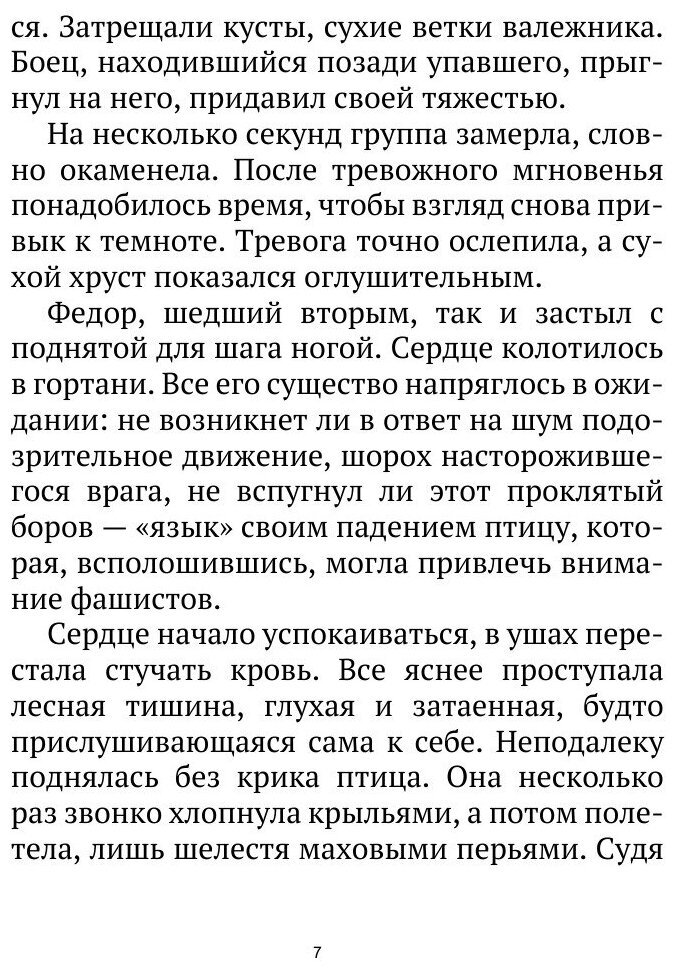 ся. Затрещали кусты, сухие ветки валежника. Боец, находившийся позади упавшего, прыгнул на него, придавил своей тяжестью.

На несколько секунд группа замерла, словно окаменела. После тревожного мгновенья понадобилось время, чтобы взгляд снова привык к темноте. Тревога точно ослепила, а сухой хруст показался оглушительным.

Федор, шедший вторым, так и застыл с поднятой для шага ногой. Сердце колотилось в гортани. Все его существо напряглось в ожидании: не возникнет ли в ответ на шум подозрительное движение, шорох насторожившегося врага, не вспугнул ли этот проклятый боров — «язык» своим падением птицу, которая, всполошившись, могла привлечь внимание фашистов.

Сердце начало успокаиваться, в ушах перестала стучать кровь. Все яснее проступала лесная тишина, глухая и затаенная, будто прислушивающаяся сама к себе. Неподалеку поднялась без крика птица. Она несколько раз звонко хлопнула крыльями, а потом полетела, лишь шелестя маховыми перьями. Судя

7